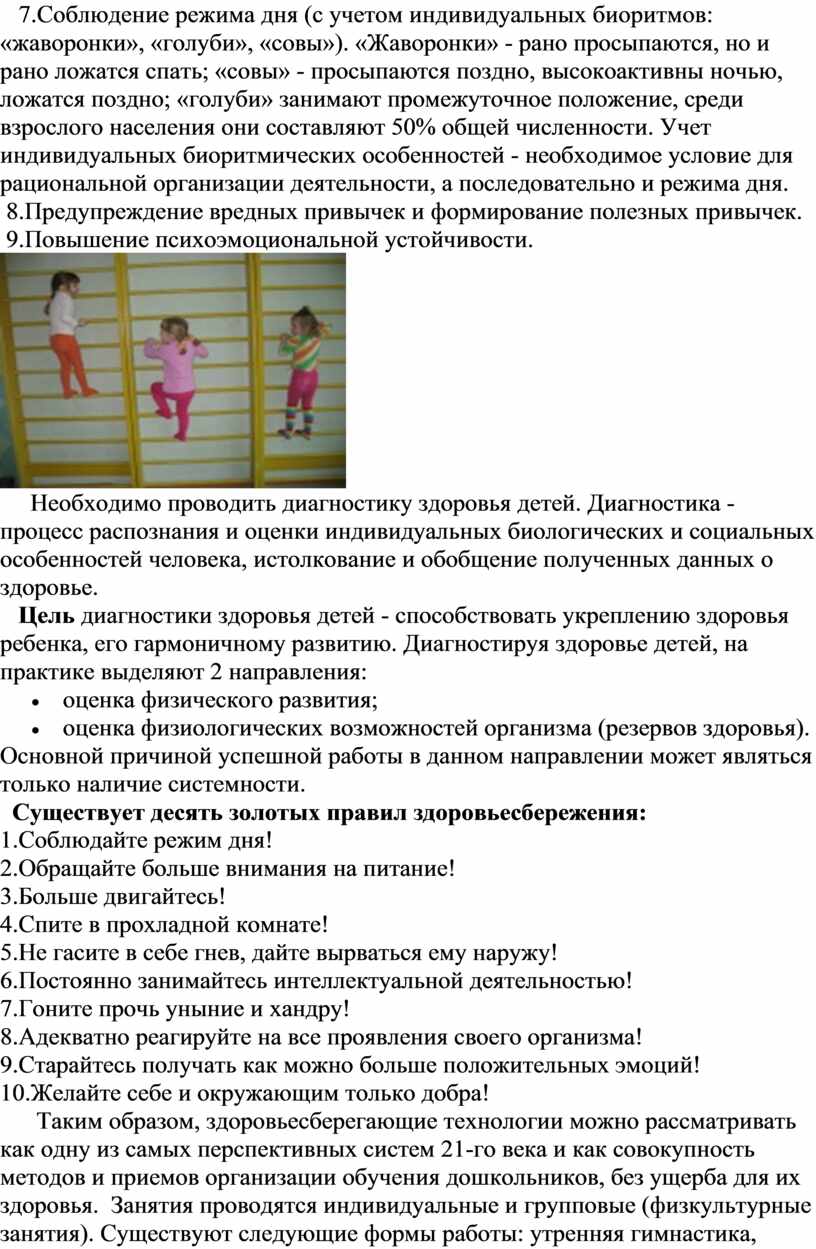 7.Соблюдение режима дня (с учетом индивидуальных биоритмов: «жаворонки», «голуби», «совы»). «Жаворонки» - рано просыпаются, но и рано ложатся спать; «совы» - просыпаются поздно, высокоактивны ночью, ложатся поздно; «голуби» занимают промежуточное положение, среди взрослого населения они составляют 50% общей численности. Учет индивидуальных биоритмических особенностей - необходимое условие для рациональной организации деятельности, а последовательно и режима дня.
8.Предупреждение вредных привычек и формирование полезных привычек.
9.Повышение психоэмоциональной устойчивости.

Необходимо проводить диагностику здоровья детей. Диагностика - процесс распознания и оценки индивидуальных биологических и социальных особенностей человека, истолкование и обобщение полученных данных о здоровье.
Цель диагностики здоровья детей - способствовать укреплению здоровья ребенка, его гармоничному развитию. Диагностируя здоровье детей, на практике выделяют 2 направления:
• оценка физического развития;
• оценка физиологических возможностей организма (резервов здоровья).
Основной причиной успешной работы в данном направлении может являться только наличие системности.
Существует десять золотых правил здоровьесбережения:
1.Соблюдайте режим дня!
2.Обращайте больше внимания на питание!
3.Больше двигайтесь!
4.Спите в прохладной комнате!
5.Не гасите в себе гнев, дайте вырваться ему наружу!
6.Постоянно занимайтесь интеллектуальной деятельностью!
7.Гоните прочь уныние и хандру!
8.Адекватно реагируйте на все проявления своего организма!
9.Старайтесь получать как можно больше положительных эмоций!
10.Желайте себе и окружающим только добра!
Таким образом, здоровьесберегающие технологии можно рассматривать как одну из самых перспективных систем 21-го века и как совокупность методов и приемов организации обучения дошкольников, без ущерба для их здоровья. Занятия проводятся индивидуальные и групповые (физкультурные занятия). Существуют следующие формы работы: утренняя гимнастика,